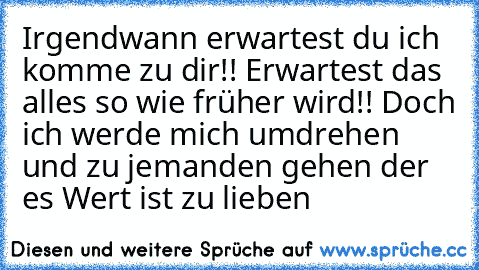 Irgendwann erwartest du ich komme zu dir!! Erwartest das alles so wie früher wird!! Doch ich werde mich umdrehen und zu jemanden gehen der es Wert ist zu lieben

Diesen und weitere Sprüche auf www.sprüche.cc